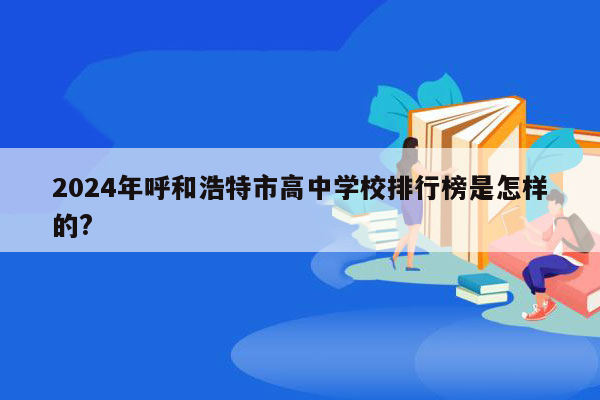 2024年呼和浩特市高中学校排行榜是怎样的?